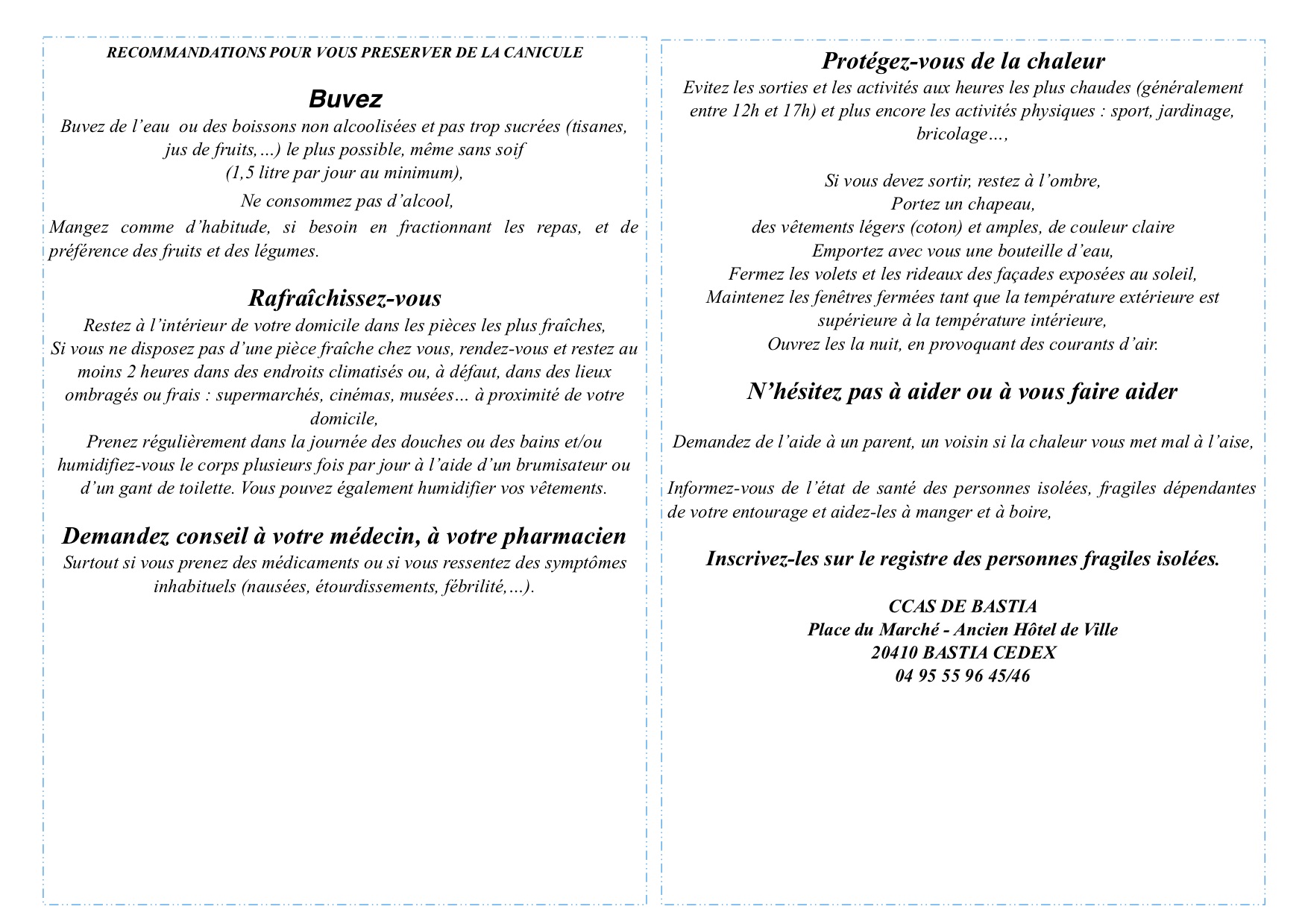 RECOMMANDATIONS POUR VOUS PRESERVER DE LA CANICULE

Buvez

Buvez de l'eau ou des boissons non alcoolisées et pas trop sucrées (tisanes, jus de fruits,...) le plus possible, même sans soif (1,5 litre par jour au minimum),

Ne consommez pas d'alcool,

Mangez comme d'habitude, si besoin en fractionnant les repas, et de préférence des fruits et des légumes.

Rafraîchissez-vous

Restez à l'intérieur de votre domicile dans les pièces les plus fraîches,
Si vous ne disposez pas d'une pièce fraîche chez vous, rendez-vous et restez au moins 2 heures dans des endroits climatisés ou, à défaut, dans des lieux ombragés ou frais : supermarchés, cinémas, musées… à proximité de votre domicile,
Prenez régulièrement dans la journée des douches ou des bains et/ou humidifiez-vous le corps plusieurs fois par jour à l'aide d'un brumisateur ou d'un gant de toilette. Vous pouvez également humidifier vos vêtements.

Demandez conseil à votre médecin, à votre pharmacien

Surtout si vous prenez des médicaments ou si vous ressentez des symptômes inhabituels (nausées, étourdissements, fébrilité,...).

Protégez-vous de la chaleur

Evitez les sorties et les activités aux heures les plus chaudes (généralement entre 12h et 17h) et plus encore les activités physiques : sport, jardinage, bricolage…,

Si vous devez sortir, restez à l'ombre,
Portez un chapeau,
des vêtements légers (coton) et amples, de couleur claire
Emportez avec vous une bouteille d'eau,
Fermez les volets et les rideaux des façades exposées au soleil,
Maintenez les fenêtres fermées tant que la température extérieure est supérieure à la température intérieure,
Ouvrez les la nuit, en provoquant des courants d'air.

N'hésitez pas à aider ou à vous faire aider

Demandez de l'aide à un parent, un voisin si la chaleur vous met mal à l'aise,

Informez-vous de l'état de santé des personnes isolées, fragiles dépendantes de votre entourage et aidez-les à manger et à boire,

Inscrivez-les sur le registre des personnes fragiles isolées.

CCAS DE BASTIA
Place du Marché - Ancien Hôtel de Ville
20410 BASTIA CEDEX
04 95 55 96 45/46